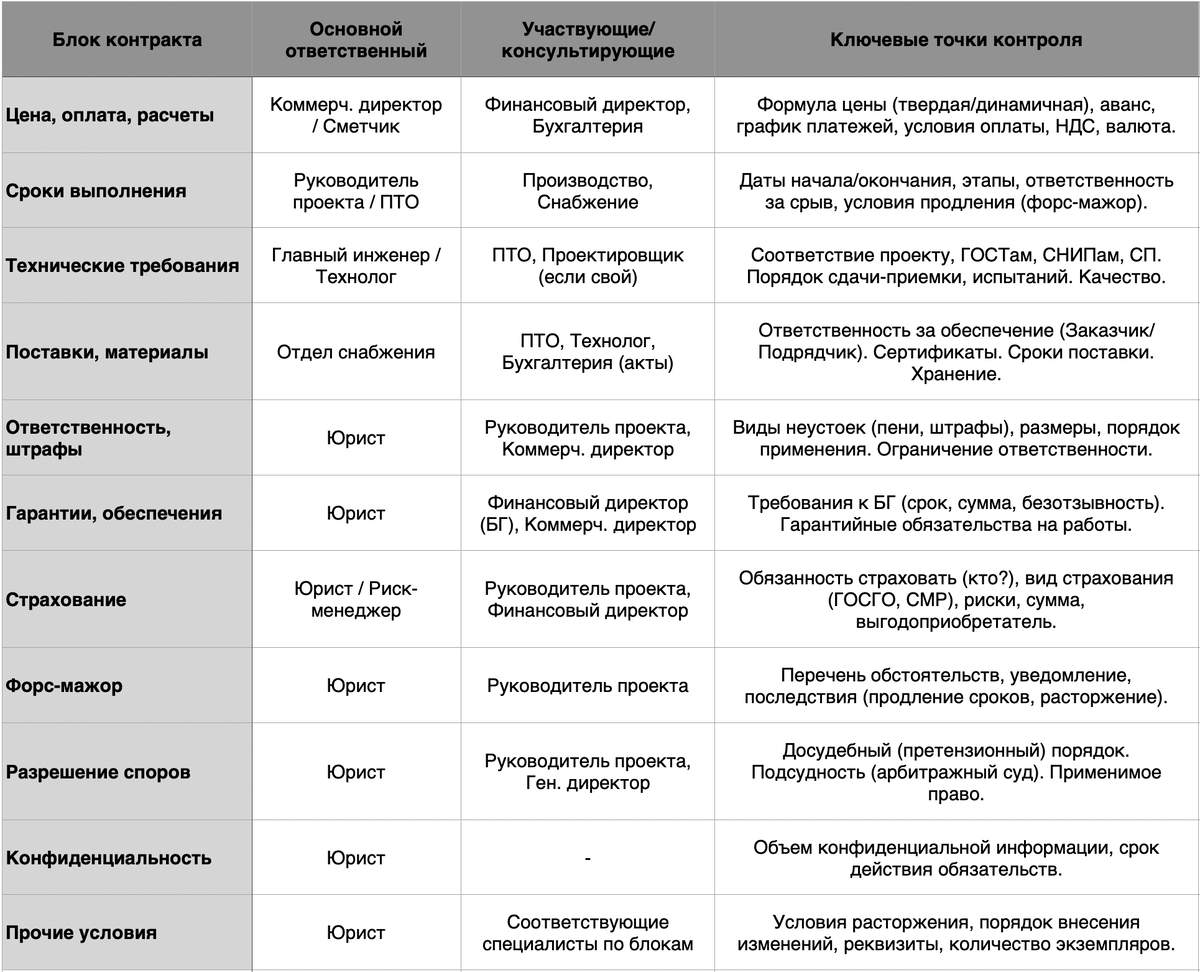 | Блок контракта | Основной ответственный | Участвующие/ консультирующие | Ключевые точки контроля |
|---|---|---|---|
| Цена, оплата, расчеты | Коммерч. директор / Сметчик | Финансовый директор, Бухгалтерия | Формула цены (твердая/динамичная), аванс, график платежей, условия оплаты, НДС, валюта. |
| Сроки выполнения | Руководитель проекта / ПТО | Производство, Снабжение | Даты начала/окончания, этапы, ответственность за срыв, условия продления (форс-мажор). |
| Технические требования | Главный инженер / Технолог | ПТО, Проектировщик (если свой) | Соответствие проекту, ГОСТам, СНИПам, СП. Порядок сдачи-приемки, испытаний. Качество. |
| Поставки, материалы | Отдел снабжения | ПТО, Технолог, Бухгалтерия (акты) | Ответственность за обеспечение (Заказчик/ Подрядчик). Сертификаты. Сроки поставки. Хранение. |
| Ответственность, штрафы | Юрист | Руководитель проекта, Коммерч. директор | Виды неустоек (пени, штрафы), размеры, порядок применения. Ограничение ответственности. |
| Гарантии, обеспечения | Юрист | Финансовый директор (БГ), Коммерч. директор | Требования к БГ (срок, сумма, безотзывность). Гарантийные обязательства на работы. |
| Страхование | Юрист / Риск-менеджер | Руководитель проекта, Финансовый директор | Обязанность страховать (кто?), вид страхования (ГОСГО, СМР), риски, сумма, выгодоприобретатель. |
| Форс-мажор | Юрист | Руководитель проекта | Перечень обстоятельств, уведомление, последствия (продление сроков, расторжение). |
| Разрешение споров | Юрист | Руководитель проекта, Ген. директор | Досудебный (претензионный) порядок. Подсудность (арбитражный суд). Применимое право. |
| Конфиденциальность | Юрист | - | Объем конфиденциальной информации, срок действия обязательств. |
| Прочие условия | Юрист | Соответствующие специалисты по блокам | Условия расторжения, порядок внесения изменений, реквизиты, количество экземпляров. |